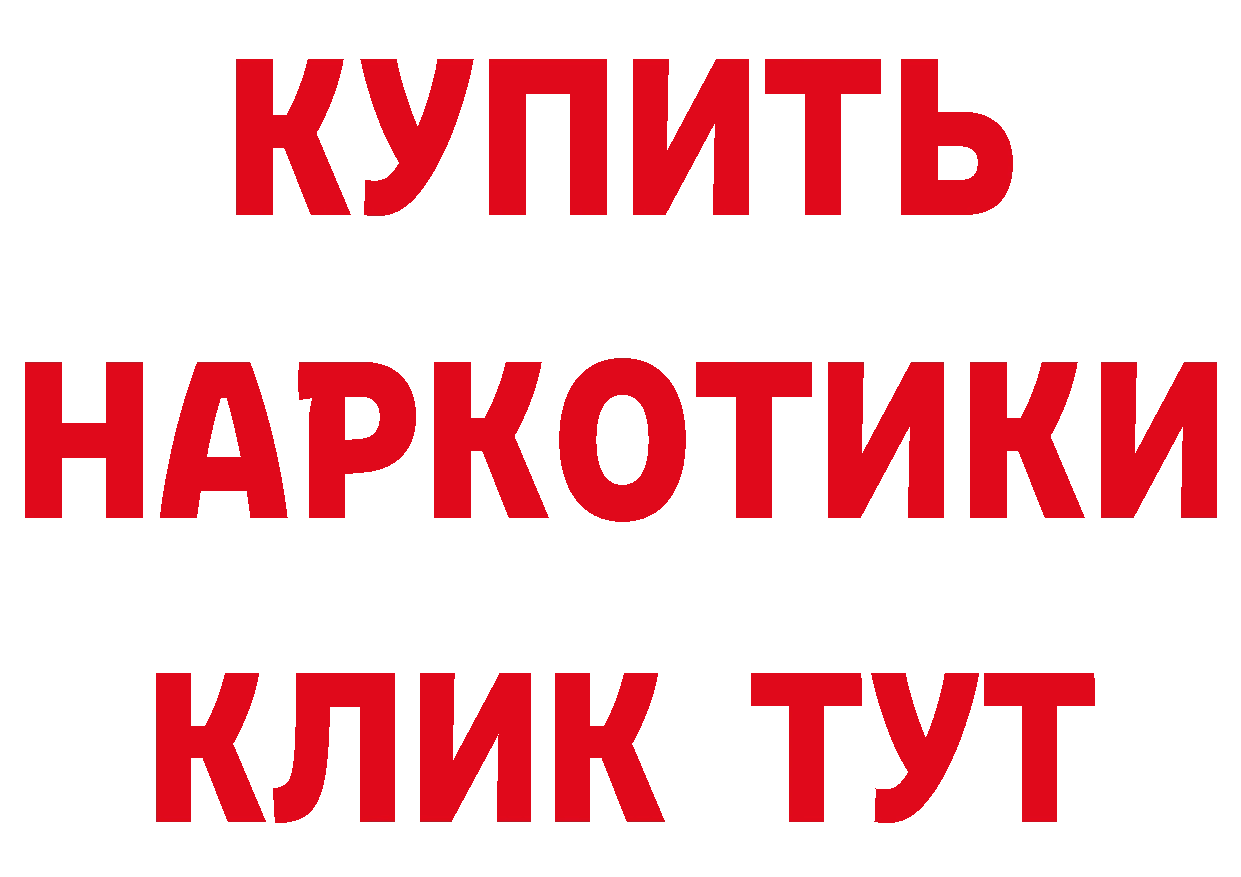 КУПИТЬ
НАРКОТИКИ
КЛИК ТУТ